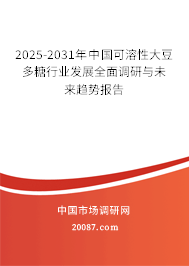 2025-2031年中国可溶性大豆多糖行业发展全面调研与未来趋势报告

中国市场调研网

20087.com